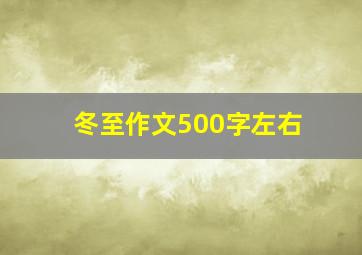 冬至作文500字左右